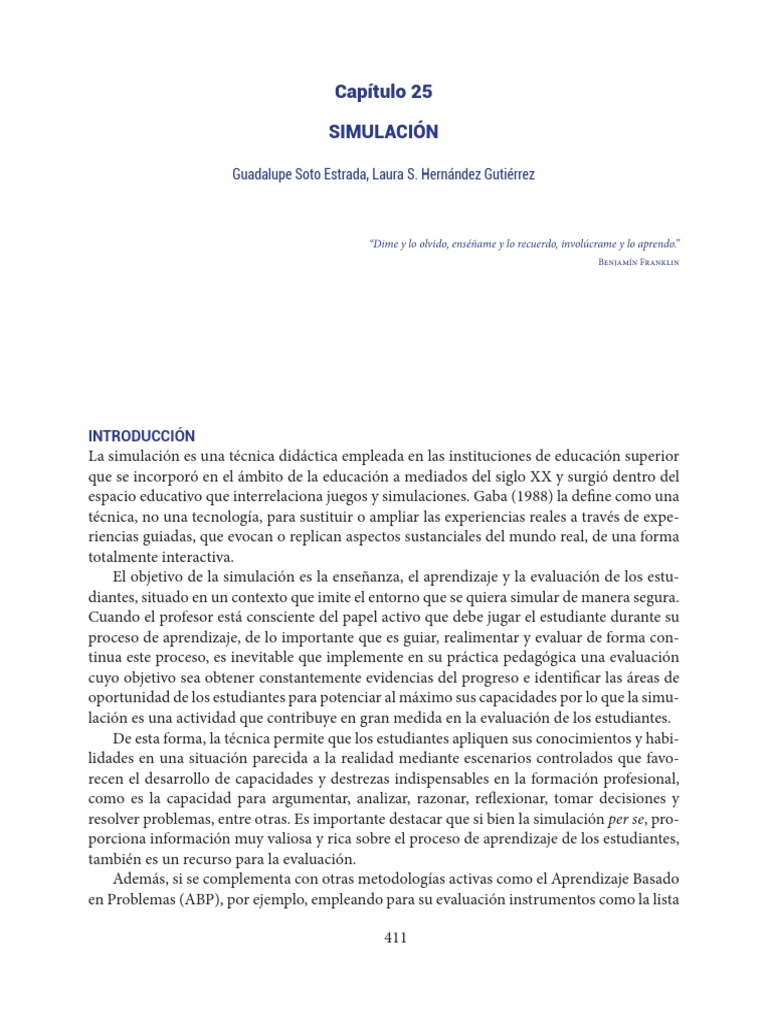 Capítulo 25

SIMULACIÓN

Guadalupe Soto Estrada, Laura S. Hernández Gutiérrez

"Dime y lo olvido, enséñame y lo recuerdo, involúcrame y lo aprendo."

Benjamín Franklin

INTRODUCCIÓN

La simulación es una técnica didáctica empleada en las instituciones de educación superior que se incorporó en el ámbito de la educación a mediados del siglo XX y surgió dentro del espacio educativo que interrelaciona juegos y simulaciones. Gaba (1988) la define como una técnica, no una tecnología, para sustituir o ampliar las experiencias reales a través de experiencias guiadas, que evocan o replican aspectos sustanciales del mundo real, de una forma totalmente interactiva.

El objetivo de la simulación es la enseñanza, el aprendizaje y la evaluación de los estudiantes, situado en un contexto que imite el entorno que se quiera simular de manera segura. Cuando el profesor está consciente del papel activo que debe jugar el estudiante durante su proceso de aprendizaje, de lo importante que es guiar, realimentar y evaluar de forma continua este proceso, es inevitable que implemente en su práctica pedagógica una evaluación cuyo objetivo sea obtener constantemente evidencias del progreso e identificar las áreas de oportunidad de los estudiantes para potenciar al máximo sus capacidades por lo que la simulación es una actividad que contribuye en gran medida en la evaluación de los estudiantes.

De esta forma, la técnica permite que los estudiantes apliquen sus conocimientos y habilidades en una situación parecida a la realidad mediante escenarios controlados que favorecen el desarrollo de capacidades y destrezas indispensables en la formación profesional, como es la capacidad para argumentar, analizar, razonar, reflexionar, tomar decisiones y resolver problemas, entre otras. Es importante destacar que si bien la simulación per se, proporciona información muy valiosa y rica sobre el proceso de aprendizaje de los estudiantes, también es un recurso para la evaluación.

Además, si se complementa con otras metodologías activas como el Aprendizaje Basado en Problemas (ABP), por ejemplo, empleando para su evaluación instrumentos como la lista

411